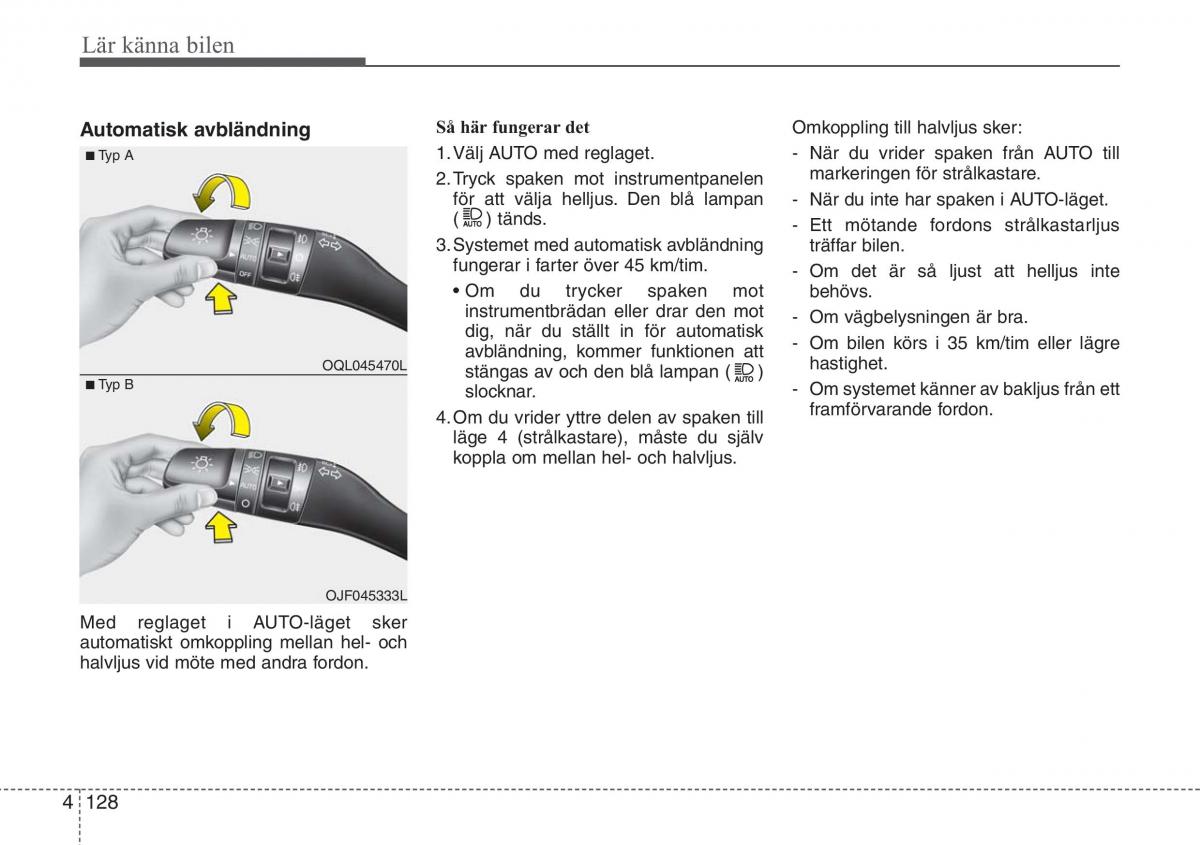 Lär känna bilen

Automatisk avbländning

■ Typ A

AUTO

OFF

OQL045470L

■ Typ B

OJF045333L

Med reglaget i AUTO-läget sker automatiskt omkoppling mellan hel- och halvljus vid möte med andra fordon.

Så här fungerar det

1. Välj AUTO med reglaget.

2. Tryck spaken mot instrumentpanelen för att välja helljus. Den blå lampan ( AUTO ) tänds.

3. Systemet med automatisk avbländning fungerar i farter över 45 km/tim.

• Om du trycker spaken mot instrumentbrädan eller drar den mot dig, när du ställt in för automatisk avbländning, kommer funktionen att stängas av och den blå lampan ( AUTO ) slocknar.

4. Om du vrider yttre delen av spaken till läge 4 (strålkastare), måste du själv koppla om mellan hel- och halvljus.

Omkoppling till halvljus sker:

- När du vrider spaken från AUTO till markeringen för strålkastare.

- När du inte har spaken i AUTO-läget.

- Ett mötande fordons strålkastarljus träffar bilen.

- Om det är så ljust att helljus inte behövs.

- Om vägbelysningen är bra.

- Om bilen körs i 35 km/tim eller lägre hastighet.

- Om systemet känner av bakljus från ett framförvarande fordon.

4 128